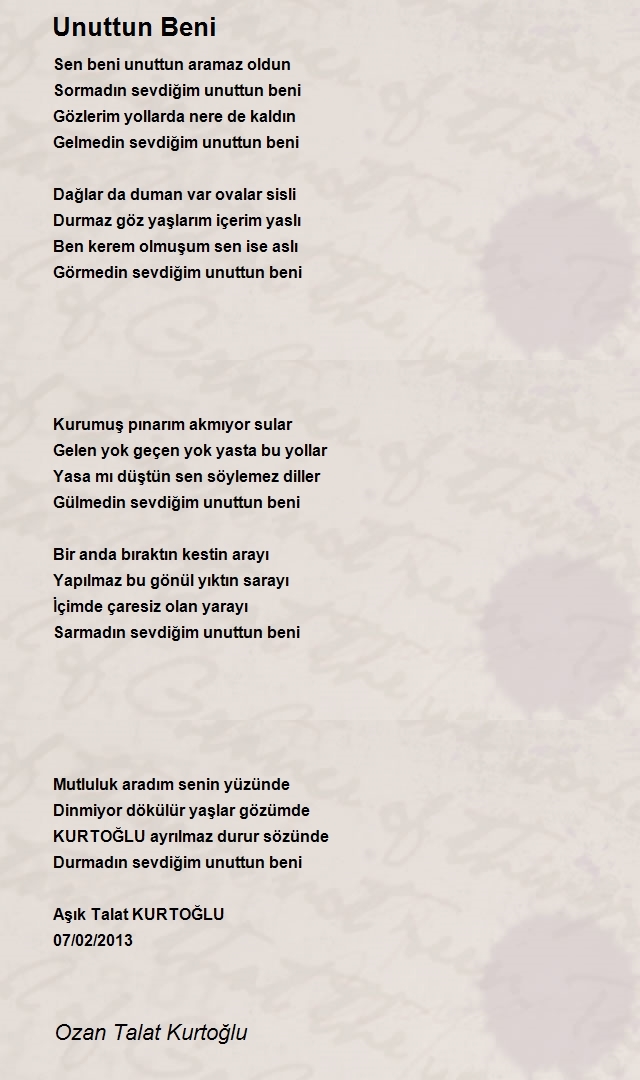 Unuttun Beni

Sen beni unuttun aramaz oldun
Sormadın sevdiğim unuttun beni
Gözlerim yollarda nere de kaldın
Gelmedin sevdiğim unuttun beni

Dağlar da duman var ovalar sisli
Durmaz göz yaşlarım içerim yaslı
Ben kerem olmuşum sen ise aslı
Görmedin sevdiğim unuttun beni

Kurumuş pınarım akmıyor sular
Gelen yok geçen yok yasta bu yollar
Yasa mı düştün sen söylemez diller
Gülmedin sevdiğim unuttun beni

Bir anda bıraktın kestin arayı
Yapılmaz bu gönül yıktın sarayı
İçimde çaresiz olan yarayı
Sarmadın sevdiğim unuttun beni

Mutluluk aradım senin yüzünde
Dinmiyor dökülür yaşlar gözümde
KURTOĞLU ayrılmaz durur sözünde
Durmadın sevdiğim unuttun beni

Aşık Talat KURTOĞLU
07/02/2013

Ozan Talat Kurtoğlu